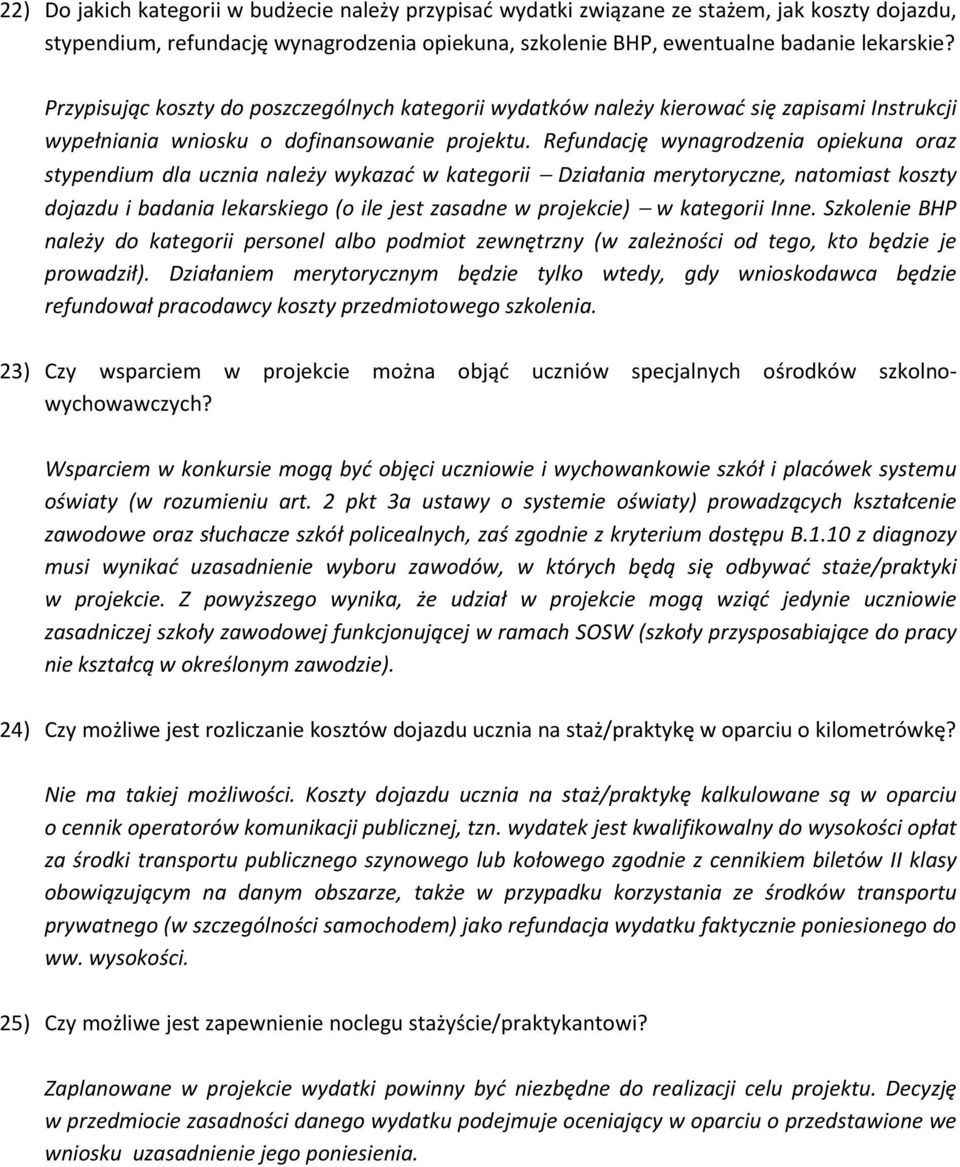 22) Do jakich kategorii w budżecie należy przypisać wydatki związane ze stażem, jak koszty dojazdu, stypendium, refundację wynagrodzenia opiekuna, szkolenie BHP, ewentualne badanie lekarskie?

Przypisując koszty do poszczególnych kategorii wydatków należy kierować się zapisami Instrukcji wypełniania wniosku o dofinansowanie projektu. Refundację wynagrodzenia opiekuna oraz stypendium dla ucznia należy wykazać w kategorii – Działania merytoryczne, natomiast koszty dojazdu i badania lekarskiego (o ile jest zasadne w projekcie) – w kategorii Inne. Szkolenie BHP należy do kategorii personel albo podmiot zewnętrzny (w zależności od tego, kto będzie je prowadził). Działaniem merytorycznym będzie tylko wtedy, gdy wnioskodawca będzie refundował pracodawcy koszty przedmiotowego szkolenia.

23) Czy wsparciem w projekcie można objąć uczniów specjalnych ośrodków szkolno-wychowawczych?

Wsparciem w konkursie mogą być objęci uczniowie i wychowankowie szkół i placówek systemu oświaty (w rozumieniu art. 2 pkt 3a ustawy o systemie oświaty) prowadzących kształcenie zawodowe oraz słuchacze szkół policealnych, zaś zgodnie z kryterium dostępu B.1.10 z diagnozy musi wynikać uzasadnienie wyboru zawodów, w których będą się odbywać staże/praktyki w projekcie. Z powyższego wynika, że udział w projekcie mogą wziąć jedynie uczniowie zasadniczej szkoły zawodowej funkcjonującej w ramach SOSW (szkoły przysposabiające do pracy nie kształcą w określonym zawodzie).

24) Czy możliwe jest rozliczanie kosztów dojazdu ucznia na staż/praktykę w oparciu o kilometrówkę?

Nie ma takiej możliwości. Koszty dojazdu ucznia na staż/praktykę kalkulowane są w oparciu o cennik operatorów komunikacji publicznej, tzn. wydatek jest kwalifikowalny do wysokości opłat za środki transportu publicznego szynowego lub kołowego zgodnie z cennikiem biletów II klasy obowiązującym na danym obszarze, także w przypadku korzystania ze środków transportu prywatnego (w szczególności samochodem) jako refundacja wydatku faktycznie poniesionego do ww. wysokości.

25) Czy możliwe jest zapewnienie noclegu stażyście/praktykantowi?

Zaplanowane w projekcie wydatki powinny być niezbędne do realizacji celu projektu. Decyzję w przedmiocie zasadności danego wydatku podejmuje oceniający w oparciu o przedstawione we wniosku uzasadnienie jego poniesienia.